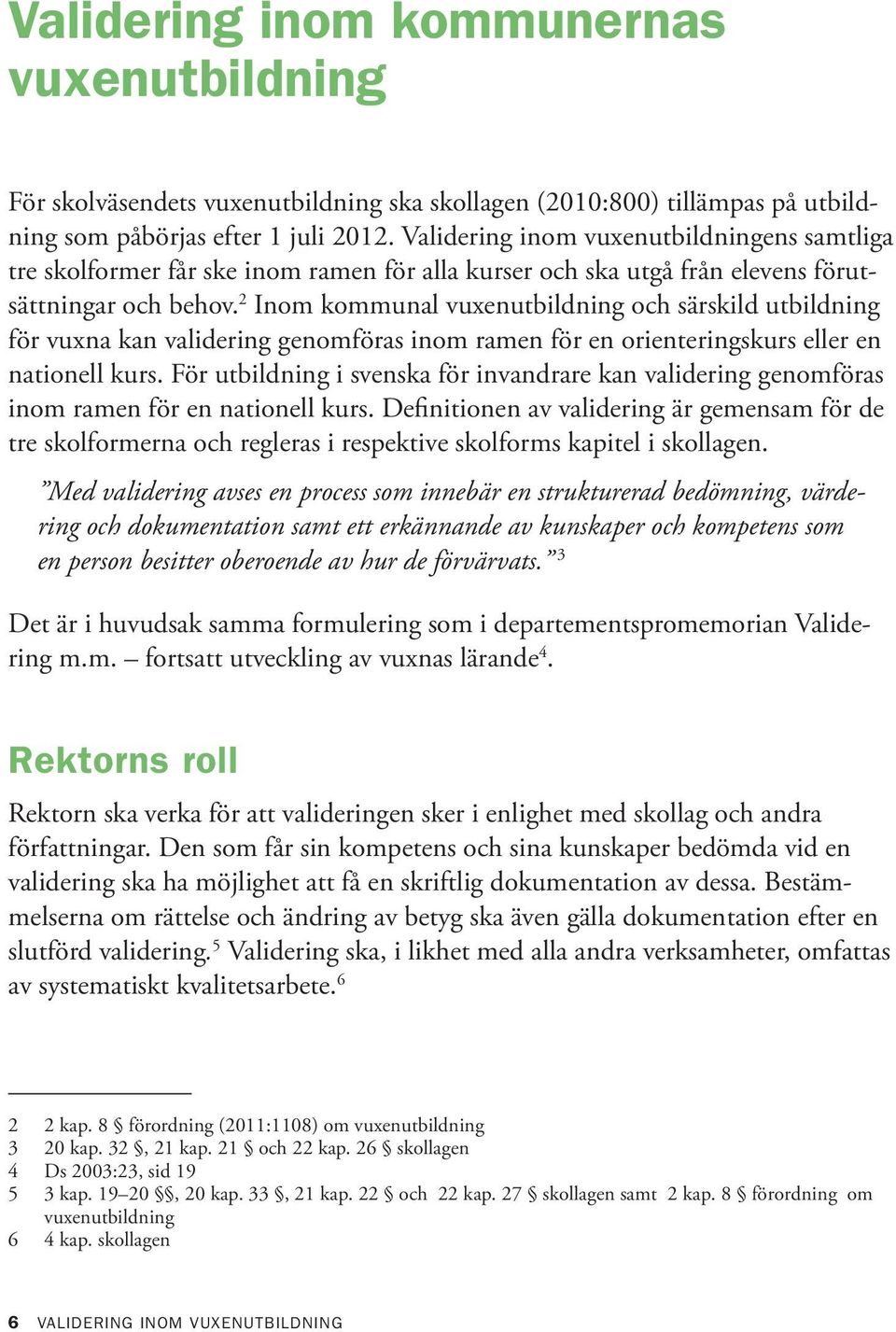 Validering inom kommunernas vuxenutbildning

För skolväsendets vuxenutbildning ska skollagen (2010:800) tillämpas på utbildning som påbörjas efter 1 juli 2012. Validering inom vuxenutbildningens samtliga tre skolformer får ske inom ramen för alla kurser och ska utgå från elevens förutsättningar och behov.$^2$ Inom kommunal vuxenutbildning och särskild utbildning för vuxna kan validering genomföras inom ramen för en orienteringskurs eller en nationell kurs. För utbildning i svenska för invandrare kan validering genomföras inom ramen för en nationell kurs. Definitionen av validering är gemensam för de tre skolformerna och regleras i respektive skolforms kapitel i skollagen.

”Med validering avses en process som innebär en strukturerad bedömning, värdering och dokumentation samt ett erkännande av kunskaper och kompetens som en person besitter oberoende av hur de förvärvats.”$^3$

Det är i huvudsak samma formulering som i departementspromemorian Validering m.m. – fortsatt utveckling av vuxnas lärande$^4$.

Rektorns roll

Rektorn ska verka för att valideringen sker i enlighet med skollag och andra författningar. Den som får sin kompetens och sina kunskaper bedömda vid en validering ska ha möjlighet att få en skriftlig dokumentation av dessa. Bestämmelserna om rättelse och ändring av betyg ska även gälla dokumentation efter en slutförd validering.$^5$ Validering ska, i likhet med alla andra verksamheter, omfattas av systematiskt kvalitetsarbete.$^6$

2 2 kap. 8 § förordning (2011:1108) om vuxenutbildning
3 20 kap. 32 §, 21 kap. 21 § och 22 kap. 26 § skollagen
4 Ds 2003:23, sid 19
5 3 kap. 19–20 §§, 20 kap. 33 §, 21 kap. 22 § och 22 kap. 27 § skollagen samt 2 kap. 8 § förordning om vuxenutbildning
6 4 kap. skollagen

6 VALIDERING INOM VUXENUTBILDNING